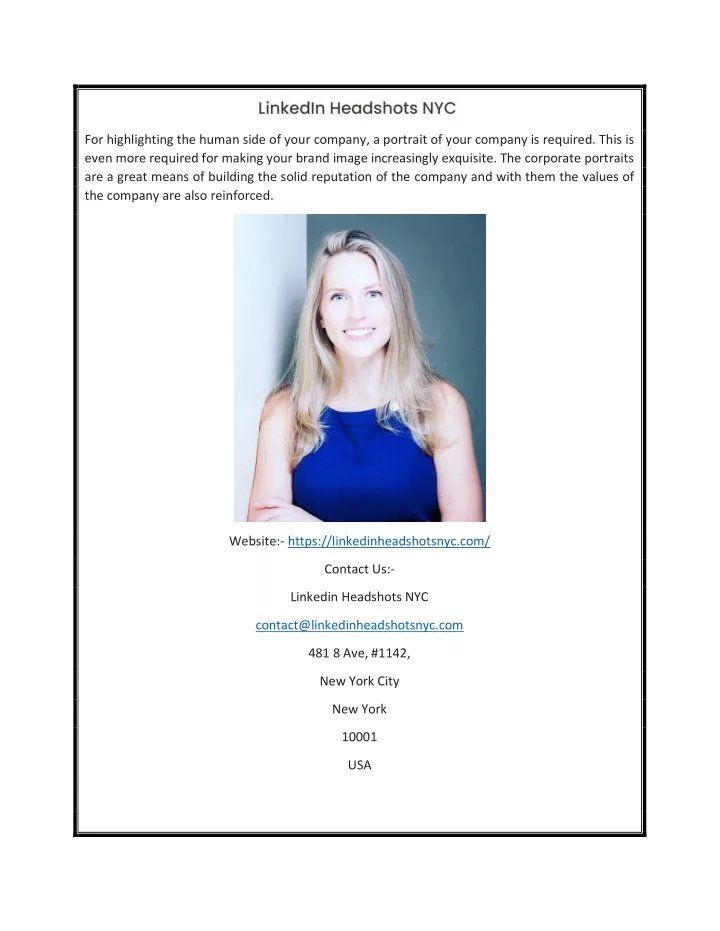 LinkedIn Headshots NYC

For highlighting the human side of your company, a portrait of your company is required. This is even more required for making your brand image increasingly exquisite. The corporate portraits are a great means of building the solid reputation of the company and with them the values of the company are also reinforced.

Website:- https://linkedinheadshotsnyc.com/

Contact Us:-

Linkedin Headshots NYC

contact@linkedinheadshotsnyc.com

481 8 Ave, #1142,

New York City

New York

10001

USA